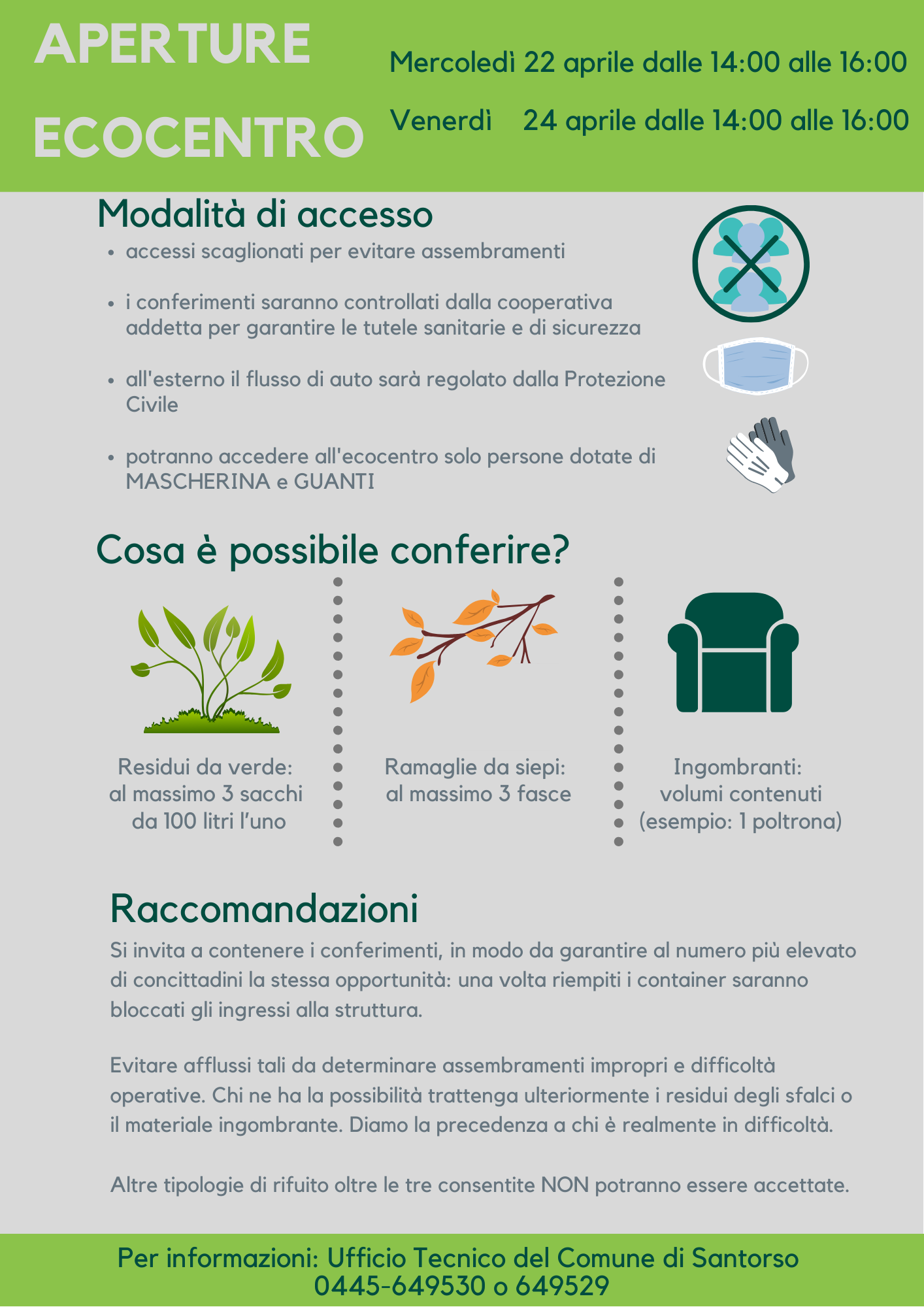 APERTURE ECOCENTRO

Mercoledì 22 aprile dalle 14:00 alle 16:00

Venerdì 24 aprile dalle 14:00 alle 16:00

Modalità di accesso

- accessi scaglionati per evitare assembramenti
- i conferimenti saranno controllati dalla cooperativa addetta per garantire le tutele sanitarie e di sicurezza
- all'esterno il flusso di auto sarà regolato dalla Protezione Civile
- potranno accedere all'ecocentro solo persone dotate di MASCHERINA e GUANTI

Cosa è possibile conferire?

Residui da verde: al massimo 3 sacchi da 100 litri l'uno

Ramaglie da siepi: al massimo 3 fasce

Ingombranti: volumi contenuti (esempio: 1 poltrona)

Raccomandazioni

Si invita a contenere i conferimenti, in modo da garantire al numero più elevato di concittadini la stessa opportunità: una volta riempiti i container saranno bloccati gli ingressi alla struttura.

Evitare afflussi tali da determinare assembramenti impropri e difficoltà operative. Chi ne ha la possibilità trattenga ulteriormente i residui degli sfalci o il materiale ingombrante. Diamo la precedenza a chi è realmente in difficoltà.

Altre tipologie di rifiuto oltre le tre consentite NON potranno essere accettate.

Per informazioni: Ufficio Tecnico del Comune di Santorso
0445-649530 o 649529